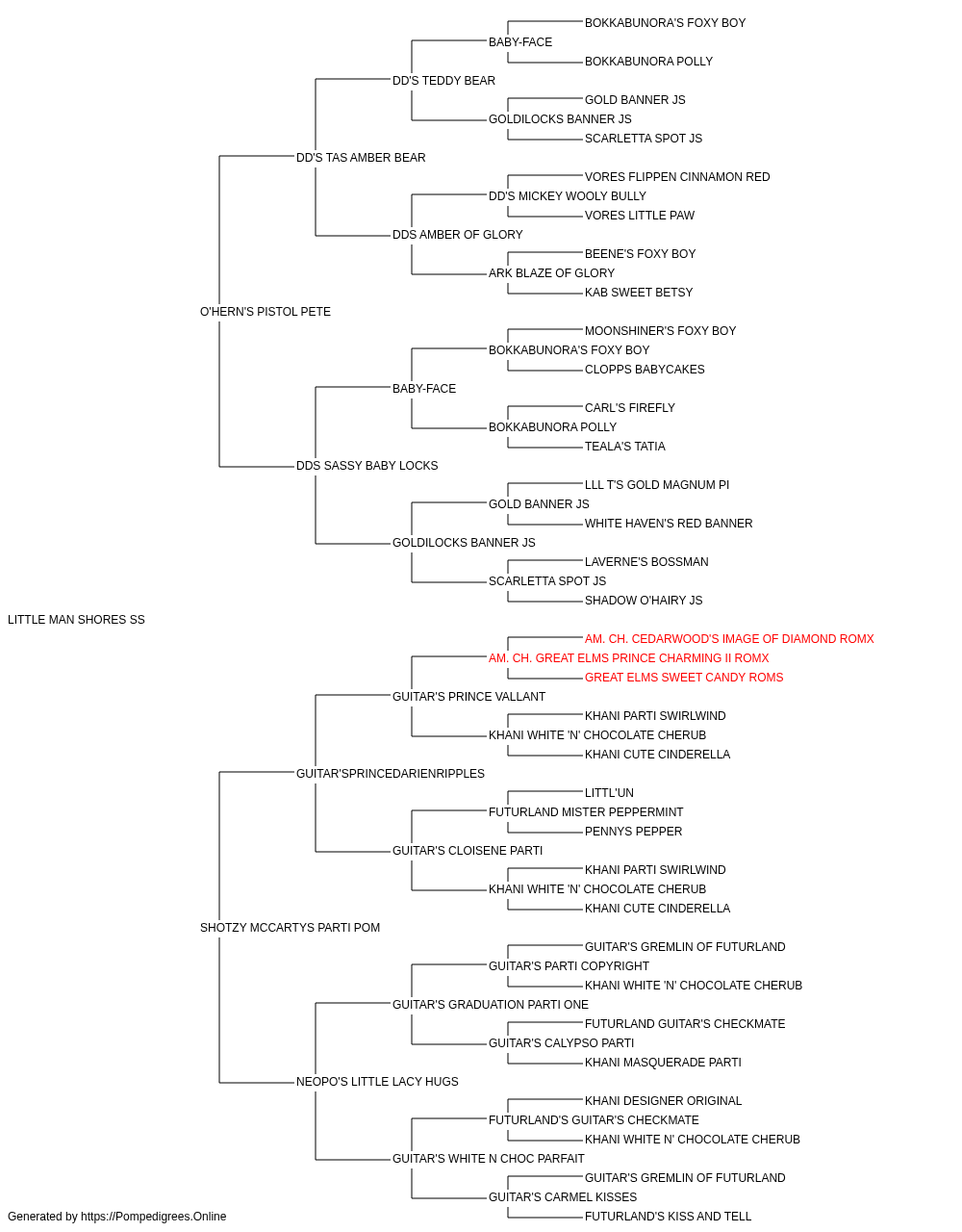 BOKKABUNORA'S FOXY BOY
BABY-FACE
BOKKABUNORA POLLY
DD'S TEDDY BEAR
GOLD BANNER JS
GOLDILOCKS BANNER JS
SCARLETTA SPOT JS
DD'S TAS AMBER BEAR
VORES FLIPPEN CINNAMON RED
DD'S MICKEY WOOLY BULLY
VORES LITTLE PAW
DDS AMBER OF GLORY
BEENE'S FOXY BOY
ARK BLAZE OF GLORY
KAB SWEET BETSY
O'HERN'S PISTOL PETE
MOONSHINER'S FOXY BOY
BOKKABUNORA'S FOXY BOY
CLOPPS BABYCAKES
BABY-FACE
CARL'S FIREFLY
BOKKABUNORA POLLY
TEALA'S TATIA
DDS SASSY BABY LOCKS
LLL T'S GOLD MAGNUM PI
GOLD BANNER JS
WHITE HAVEN'S RED BANNER
GOLDILOCKS BANNER JS
LAVERNE'S BOSSMAN
SCARLETTA SPOT JS
SHADOW O'HAIRY JS
LITTLE MAN SHORES SS
AM. CH. CEDARWOOD'S IMAGE OF DIAMOND ROMX
AM. CH. GREAT ELMS PRINCE CHARMING II ROMX
GREAT ELMS SWEET CANDY ROMS
GUITAR'S PRINCE VALLANT
KHANI PARTI SWIRLWIND
KHANI WHITE 'N' CHOCOLATE CHERUB
KHANI CUTE CINDERELLA
GUITAR'SPRINCEDARIENRIPPLES
LITTL'UN
FUTURLAND MISTER PEPPERMINT
PENNYS PEPPER
GUITAR'S CLOISENE PARTI
KHANI PARTI SWIRLWIND
KHANI WHITE 'N' CHOCOLATE CHERUB
KHANI CUTE CINDERELLA
SHOTZY MCCARTYS PARTI POM
GUITAR'S GREMLIN OF FUTURLAND
GUITAR'S PARTI COPYRIGHT
KHANI WHITE 'N' CHOCOLATE CHERUB
GUITAR'S GRADUATION PARTI ONE
FUTURLAND GUITAR'S CHECKMATE
GUITAR'S CALYPSO PARTI
KHANI MASQUERADE PARTI
NEOPO'S LITTLE LACY HUGS
KHANI DESIGNER ORIGINAL
FUTURLAND'S GUITAR'S CHECKMATE
KHANI WHITE N' CHOCOLATE CHERUB
GUITAR'S WHITE N CHOC PARFAIT
GUITAR'S GREMLIN OF FUTURLAND
GUITAR'S CARMEL KISSES
FUTURLAND'S KISS AND TELL
Generated by https://Pompedigrees.Online